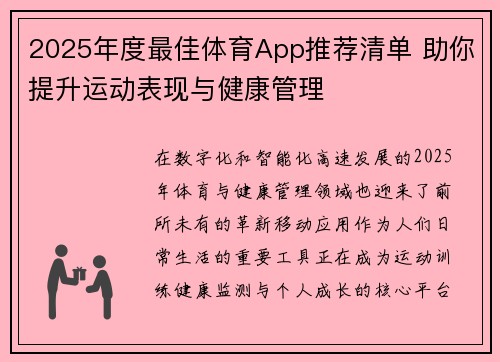 2025年度最佳体育App推荐清单 助你提升运动表现与健康管理

在数字化和智能化高速发展的2025年体育与健康管理领域也迎来了前所未有的革新移动应用作为人们日常生活的重要工具正在成为运动训练健康监测与个人成长的核心平台